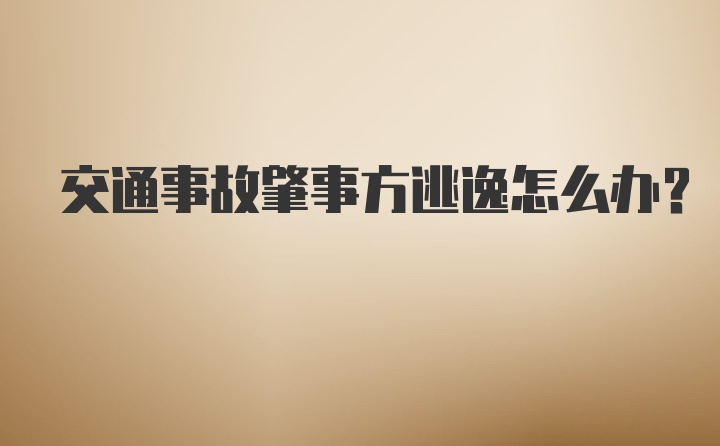 交通事故肇事方逃逸怎么办?